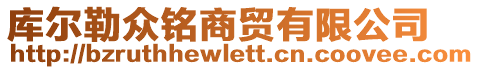 库尔勒众铭商贸有限公司
http://bzruthhewlett.cn.coovee.com